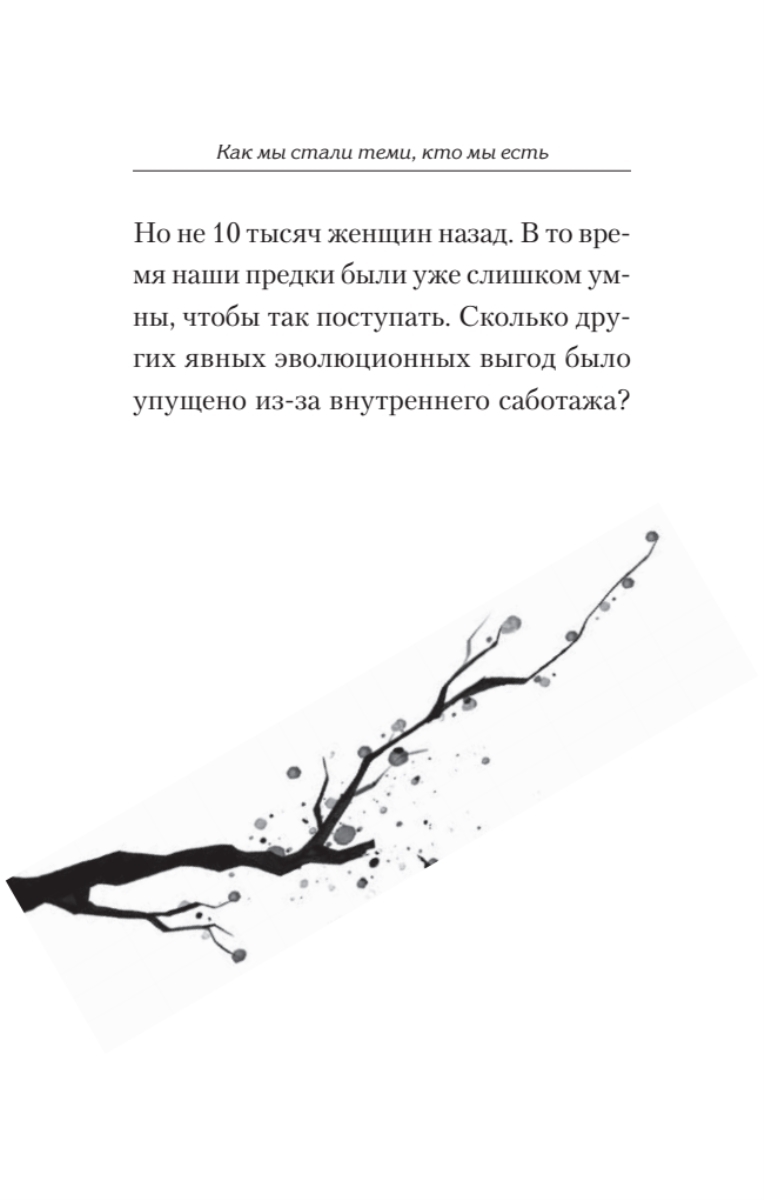 Как мы стали теми, кто мы есть

Но не 10 тысяч женщин назад. В то время наши предки были уже слишком умны, чтобы так поступать. Сколько других явных эволюционных выгод было упущено из-за внутреннего саботажа?